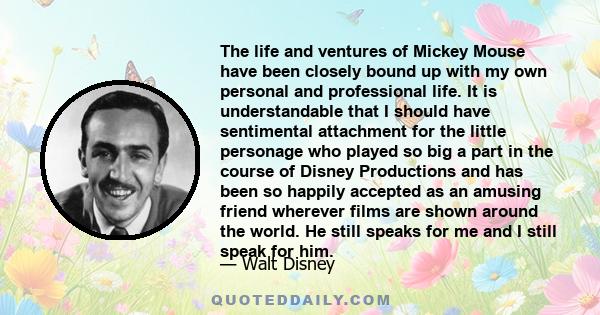 The life and ventures of Mickey Mouse have been closely bound up with my own personal and professional life. It is understandable that I should have sentimental attachment for the little personage who played so big a part in the course of Disney Productions and has been so happily accepted as an amusing friend wherever films are shown around the world. He still speaks for me and I still speak for him.

— Walt Disney

QUOTEDDAILY.COM